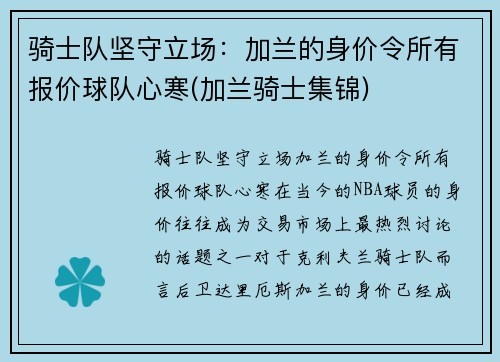 骑士队坚守立场：加兰的身价令所有报价球队心寒(加兰骑士集锦)

骑士队坚守立场加兰的身价令所有报价球队心寒在当今的NBA球员的身价往往成为交易市场上最热烈讨论的话题之一对于克利夫兰骑士队而言后卫达里厄斯加兰的身价已经成